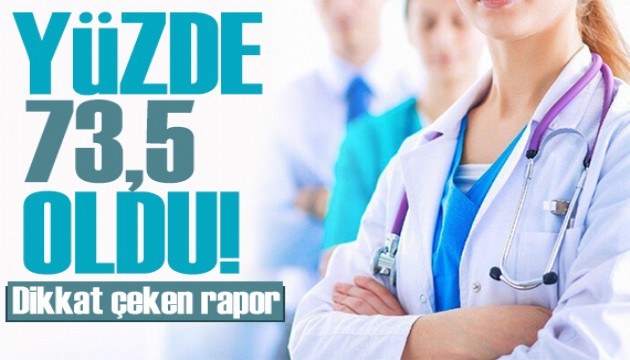 YÜZDE
73,5
OLDU!
Dikkat çeken rapor